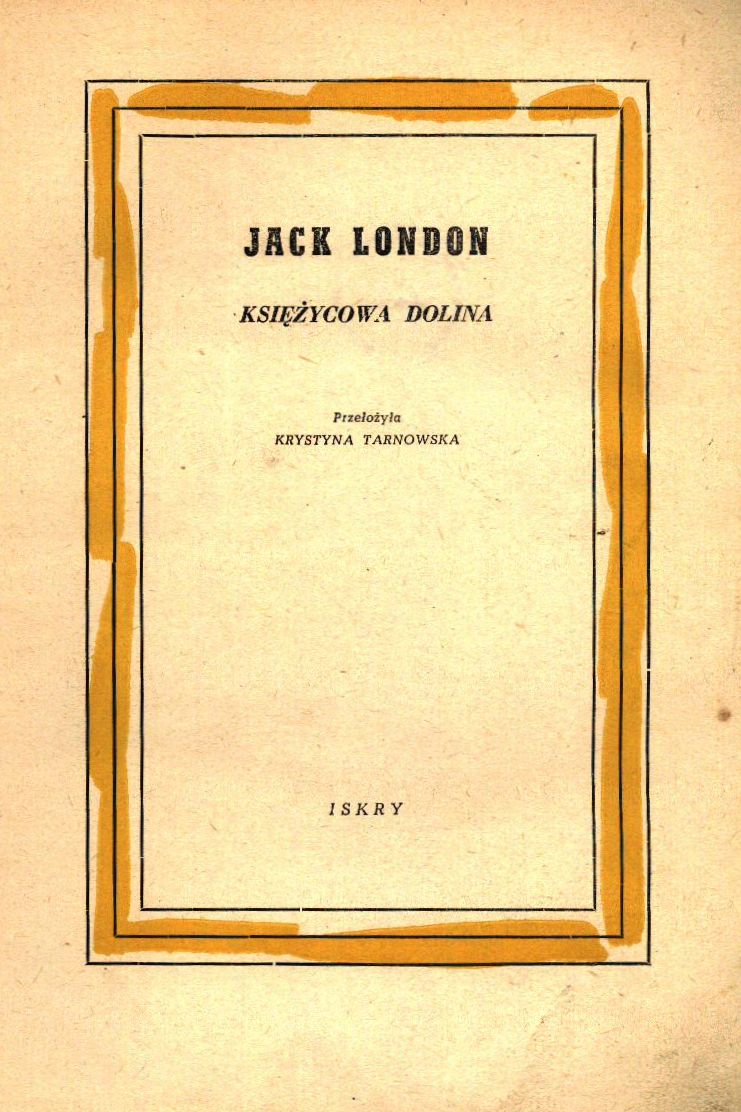 JACK LONDON

KSIĘŻYCOWA DOLINA

Przełożyła
KRYSTYNA TARNOWSKA

ISKRY